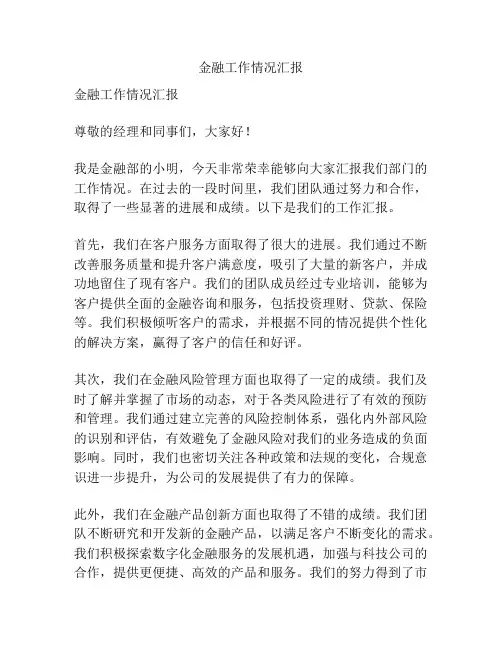 金融工作情况汇报

金融工作情况汇报

尊敬的经理和同事们，大家好！

我是金融部的小明，今天非常荣幸能够向大家汇报我们部门的工作情况。在过去的一段时间里，我们团队通过努力和合作，取得了一些显著的进展和成绩。以下是我们的工作汇报。

首先，我们在客户服务方面取得了很大的进展。我们通过不断改善服务质量和提升客户满意度，吸引了大量的新客户，并成功地留住了现有客户。我们的团队成员经过专业培训，能够为客户提供全面的金融咨询和服务，包括投资理财、贷款、保险等。我们积极倾听客户的需求，并根据不同的情况提供个性化的解决方案，赢得了客户的信任和好评。

其次，我们在金融风险管理方面也取得了一定的成绩。我们及时了解并掌握了市场的动态，对于各类风险进行了有效的预防和管理。我们通过建立完善的风险控制体系，强化内外部风险的识别和评估，有效避免了金融风险对我们的业务造成的负面影响。同时，我们也密切关注各种政策和法规的变化，合规意识进一步提升，为公司的发展提供了有力的保障。

此外，我们在金融产品创新方面也取得了不错的成绩。我们团队不断研究和开发新的金融产品，以满足客户不断变化的需求。我们积极探索数字化金融服务的发展机遇，加强与科技公司的合作，提供更便捷、高效的产品和服务。我们的努力得到了市